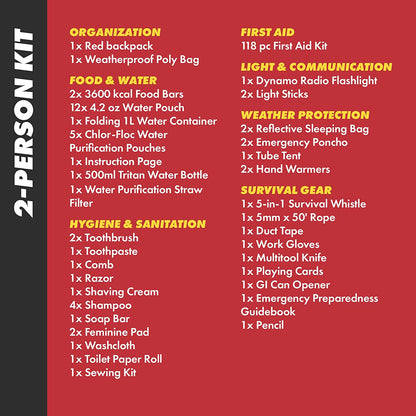 2-PERSON KIT

ORGANIZATION
1x Red backpack
1x Weatherproof Poly Bag

FOOD & WATER
2x 3600 kcal Food Bars
12x 4.2 oz Water Pouch
1x Folding 1L Water Container
5x Chlor-Floc Water Purification Pouches
1x Instruction Page
1x 500ml Tritan Water Bottle
1x Water Purification Straw Filter

HYGIENE & SANITATION
2x Toothbrush
1x Toothpaste
1x Comb
1x Razor
1x Shaving Cream
4x Shampoo
1x Soap Bar
2x Feminine Pad
1x Washcloth
1x Toilet Paper Roll
1x Sewing Kit

FIRST AID
118 pc First Aid Kit

LIGHT & COMMUNICATION
1x Dynamo Radio Flashlight
2x Light Sticks

WEATHER PROTECTION
2x Reflective Sleeping Bag
2x Emergency Poncho
1x Tube Tent
2x Hand Warmers

SURVIVAL GEAR
1x 5-in-1 Survival Whistle
1x 5mm x 50' Rope
1x Duct Tape
1x Work Gloves
1x Multitool Knife
1x Playing Cards
1x GI Can Opener
1x Emergency Preparedness Guidebook
1x Pencil